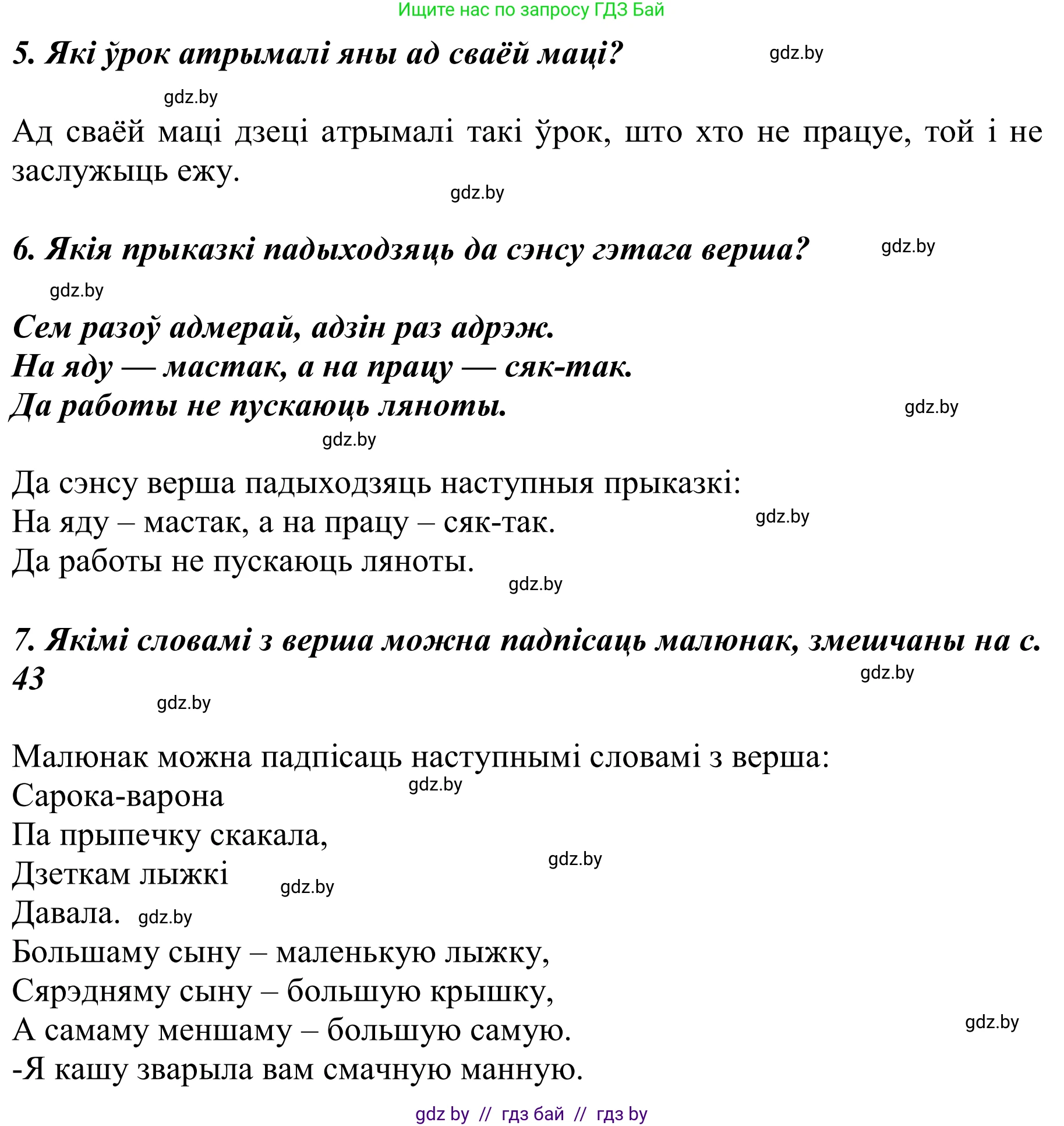 Ищите нас по запросу ГДЗ Бай

5. Які ўрок атрымалі яны ад сваёй маці?

gdz.by

gdz.by

Ад сваёй маці дзеці атрымалі такі ўрок, што хто не працуе, той і не заслужыць ежу.

gdz.by

6. Якія прыказкі падыходзяць да сэнсу гэтага верша?

gdz.by

gdz.by

Сем разоў адмерай, адзін раз адрэж.
На яду — мастак, а на працу — сяк-так.
Да работы не пускаюць ляноты.

gdz.by

gdz.by

Да сэнсу верша падыходзяць наступныя прыказкі:
На яду – мастак, а на працу – сяк-так.
Да работы не пускаюць ляноты.

gdz.by

gdz.by

7. Якімі словамі з верша можна падпісаць малюнак, змешчаны на с. 43

gdz.by

gdz.by

Малюнак можна падпісаць наступнымі словамі з верша:
Сарока-варона
Па прыпечку скакала,
Дзеткам лыжкі
Давала.
Большаму сыну – маленькую лыжку,
Сярэдняму сыну – большую крышку,
А самаму меншаму – большую самую.
-Я кашу зварыла вам смачную манную.

gdz.by

gdz.by

gdz.by

gdz.by

gdz.by

gdz by // гдз бай // гдз by